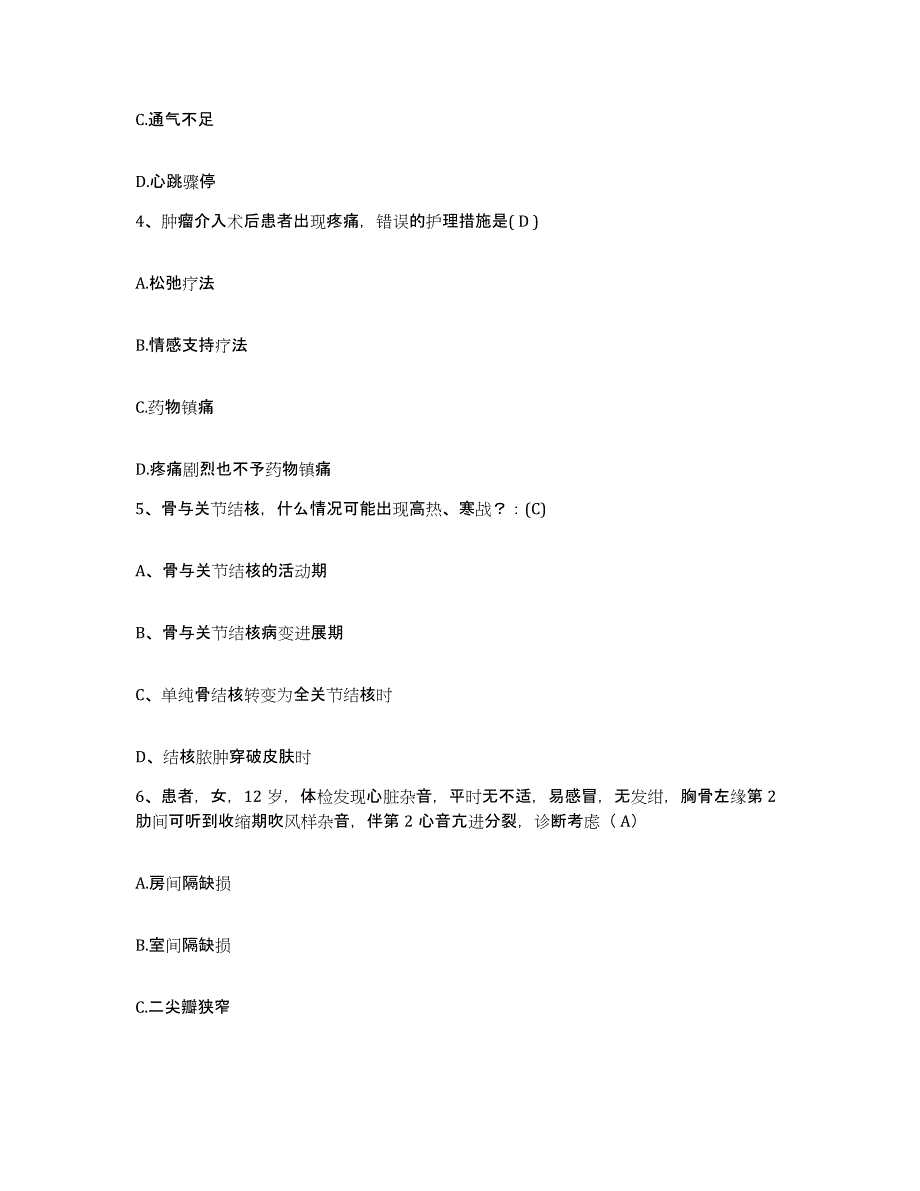 C.通气不足

D.心跳骤停

4、肿瘤介入术后患者出现疼痛，错误的护理措施是( D )

A.松弛疗法

B.情感支持疗法

C.药物镇痛

D.疼痛剧烈也不予药物镇痛

5、骨与关节结核，什么情况可能出现高热、寒战？：(C)

A、骨与关节结核的活动期

B、骨与关节结核病变进展期

C、单纯骨结核转变为全关节结核时

D、结核脓肿穿破皮肤时

6、患者，女，12 岁，体检发现心脏杂音，平时无不适，易感冒，无发绀，胸骨左缘第 2 肋间可听到收缩期吹风样杂音，伴第 2 心音亢进分裂，诊断考虑（ A）

A.房间隔缺损

B.室间隔缺损

C.二尖瓣狭窄